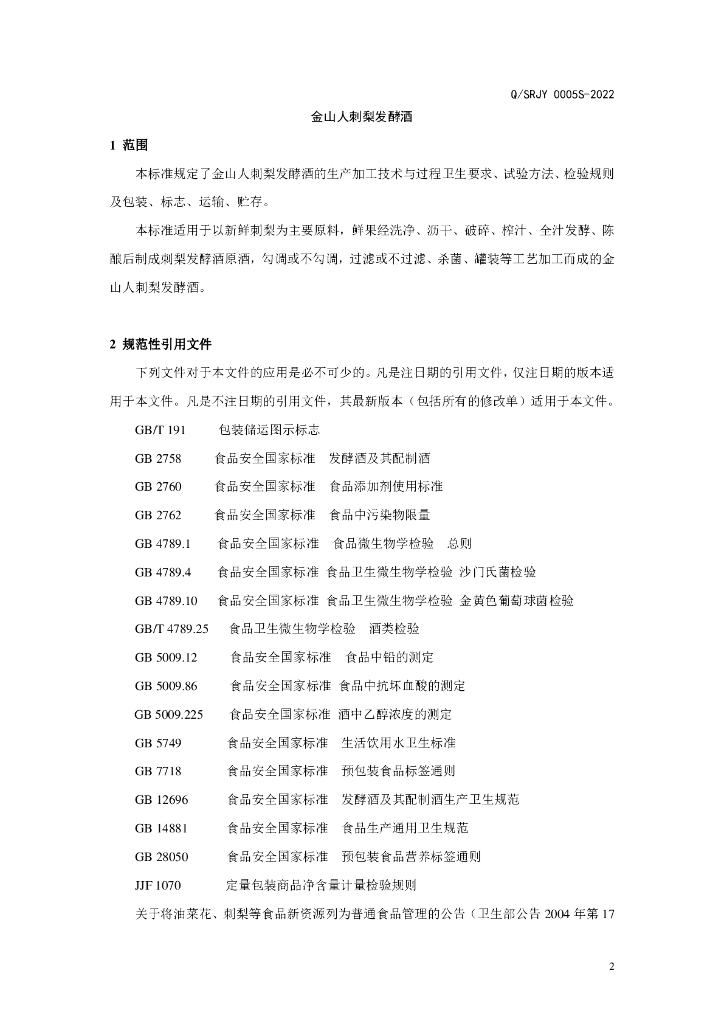 Q/SRJY 0005S-2022

金山人刺梨发酵酒

1 范围

本标准规定了金山人刺梨发酵酒的生产加工技术与过程卫生要求、试验方法、检验规则及包装、标志、运输、贮存。

本标准适用于以新鲜刺梨为主要原料，鲜果经洗净、沥干、破碎、榨汁、全汁发酵、陈酿后制成刺梨发酵酒原酒，勾调或不勾调，过滤或不过滤、杀菌、罐装等工艺加工而成的金山人刺梨发酵酒。

2 规范性引用文件

下列文件对于本文件的应用是必不可少的。凡是注日期的引用文件，仅注日期的版本适用于本文件。凡是不注日期的引用文件，其最新版本（包括所有的修改单）适用于本文件。

GB/T 191 包装储运图示标志

GB 2758 食品安全国家标准 发酵酒及其配制酒

GB 2760 食品安全国家标准 食品添加剂使用标准

GB 2762 食品安全国家标准 食品中污染物限量

GB 4789.1 食品安全国家标准 食品微生物学检验 总则

GB 4789.4 食品安全国家标准 食品卫生微生物学检验 沙门氏菌检验

GB 4789.10 食品安全国家标准 食品卫生微生物学检验 金黄色葡萄球菌检验

GB/T 4789.25 食品卫生微生物学检验 酒类检验

GB 5009.12 食品安全国家标准 食品中铅的测定

GB 5009.86 食品安全国家标准 食品中抗坏血酸的测定

GB 5009.225 食品安全国家标准 酒中乙醇浓度的测定

GB 5749 食品安全国家标准 生活饮用水卫生标准

GB 7718 食品安全国家标准 预包装食品标签通则

GB 12696 食品安全国家标准 发酵酒及其配制酒生产卫生规范

GB 14881 食品安全国家标准 食品生产通用卫生规范

GB 28050 食品安全国家标准 预包装食品营养标签通则

JJF 1070 定量包装商品净含量计量检验规则

关于将油菜花、刺梨等食品新资源列为普通食品管理的公告（卫生部公告 2004 年第 17

2